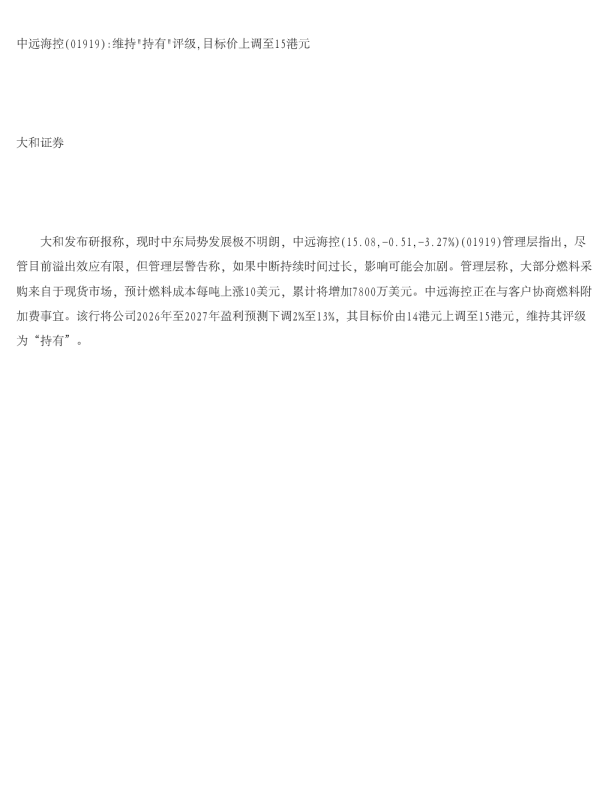 中远海控(01919):维持“持有”评级,目标价上调至15港元

大和证券

大和发布研报称，现时中东局势发展极不明朗，中远海控(15.08,-0.51,-3.27%)(01919)管理层指出，尽管目前溢出效应有限，但管理层警告称，如果中断持续时间过长，影响可能会加剧。管理层称，大部分燃料采购来自于现货市场，预计燃料成本每吨上涨10美元，累计将增加7800万美元。中远海控正在与客户协商燃料附加费事宜。该行将公司2026年至2027年盈利预测下调2%至13%，其目标价由14港元上调至15港元，维持其评级为“持有”。